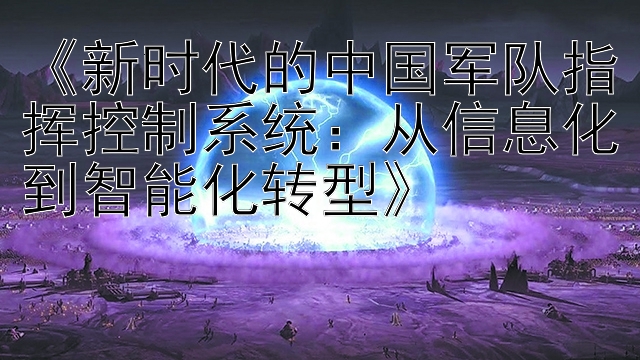 《新时代的中国军队指挥控制系统：从信息化到智能化转型》